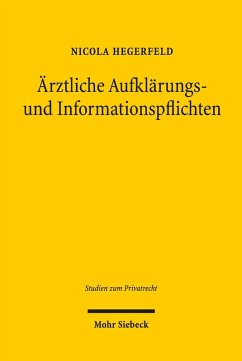 NICOLA HEGERFELD

Ärztliche Aufklärungs- und Informationspflichten

Studien zum Privatrecht

Mohr Siebeck